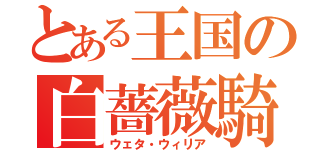 とある王国の
白薔薇騎
ウェタ・ウィリア